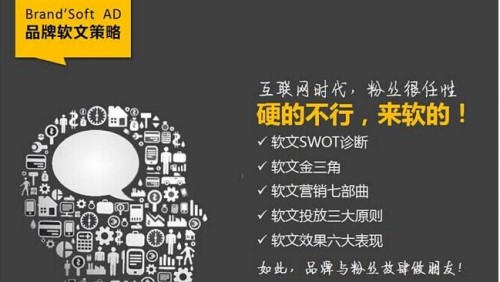 Brand'Soft AD
品牌软文策略

互联网时代，粉丝很任性
硬的不行，来软的！

✓ 软文SWOT诊断
✓ 软文金三角
✓ 软文营销七部曲
✓ 软文投放三大原则
✓ 软文效果六大表现

如此，品牌与粉丝放肆做朋友！